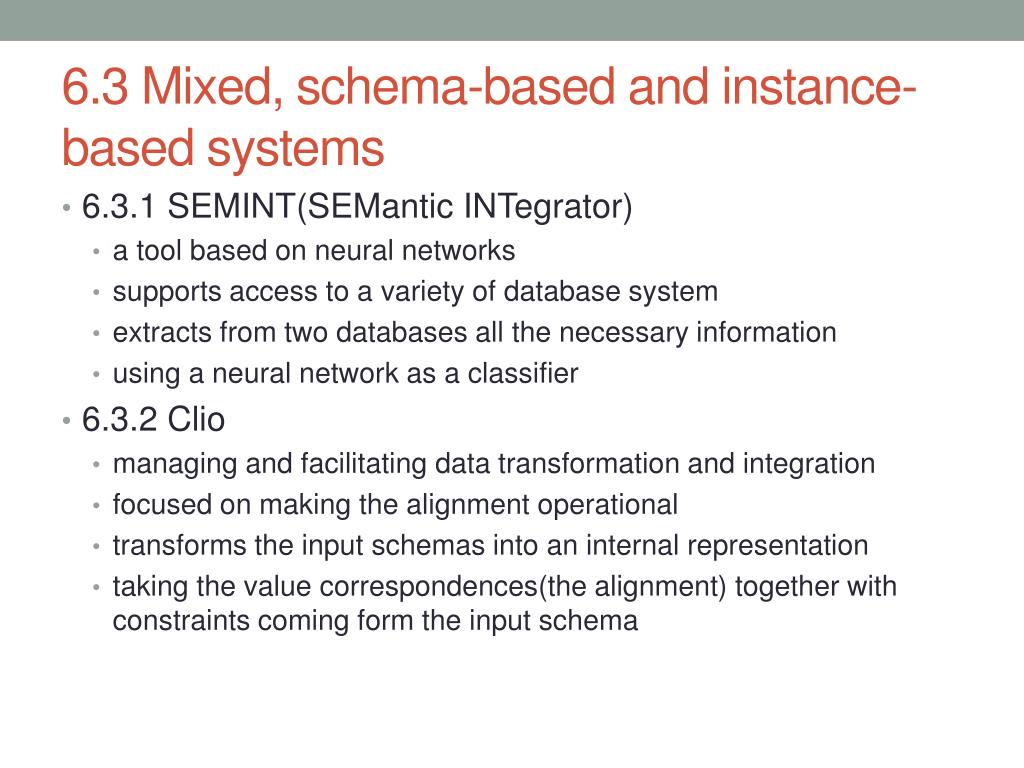 6.3 Mixed, schema-based and instance-based systems

• 6.3.1 SEMINT(SEMantic INTegrator)
  • a tool based on neural networks
  • supports access to a variety of database system
  • extracts from two databases all the necessary information
  • using a neural network as a classifier
• 6.3.2 Clio
  • managing and facilitating data transformation and integration
  • focused on making the alignment operational
  • transforms the input schemas into an internal representation
  • taking the value correspondences(the alignment) together with constraints coming form the input schema